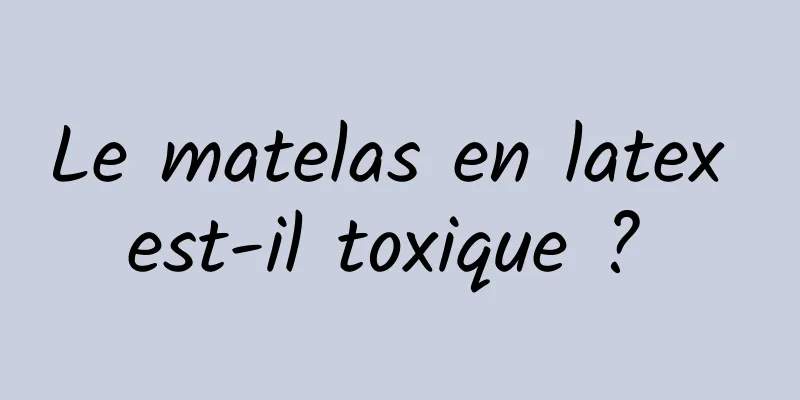 Le matelas en latex est-il toxique ?